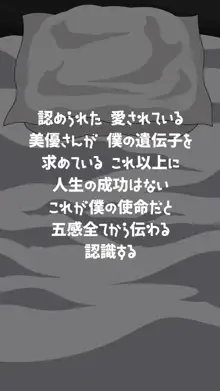 認められた　愛されている
美優さんが　僕の遺伝子を
求めている　これ以上に
人生の成功はない
これが僕の使命だと
五感全てから伝わる
認識する